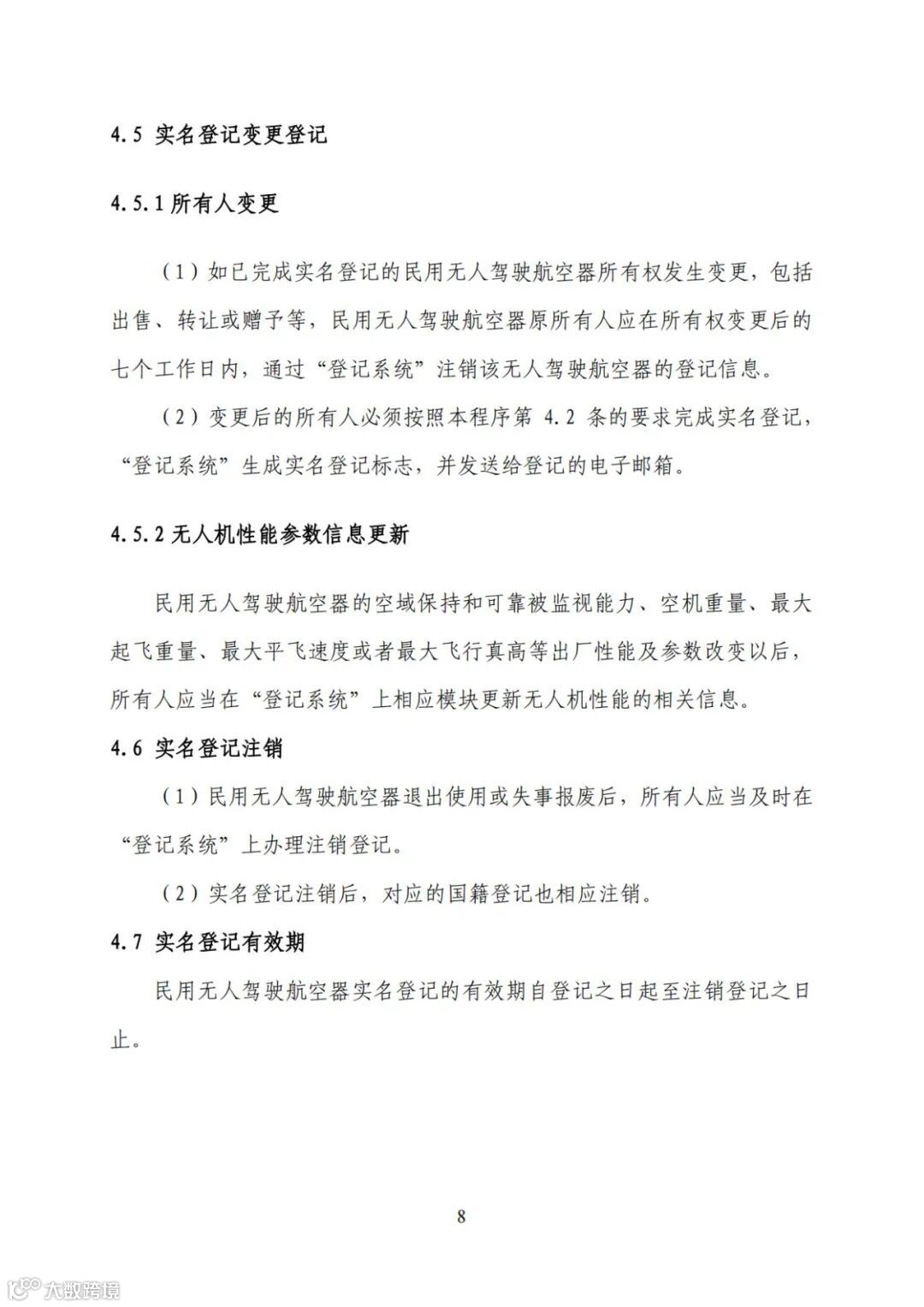 4.5 实名登记变更登记

4.5.1 所有人变更

（1）如已完成实名登记的民用无人驾驶航空器所有权发生变更，包括出售、转让或赠予等，民用无人驾驶航空器原所有人应在所有权变更后的七个工作日内，通过“登记系统”注销该无人驾驶航空器的登记信息。

（2）变更后的所有人必须按照本程序第 4.2 条的要求完成实名登记，“登记系统”生成实名登记标志，并发送给登记的电子邮箱。

4.5.2 无人机性能参数信息更新

民用无人驾驶航空器的空域保持和可靠被监视能力、空机重量、最大起飞重量、最大平飞速度或者最大飞行真高等出厂性能及参数改变以后，所有人应当在“登记系统”上相应模块更新无人机性能的相关信息。

4.6 实名登记注销

（1）民用无人驾驶航空器退出使用或失事报废后，所有人应当及时在“登记系统”上办理注销登记。

（2）实名登记注销后，对应的国籍登记也相应注销。

4.7 实名登记有效期

民用无人驾驶航空器实名登记的有效期自登记之日起至注销登记之日止。

8

大数跨境